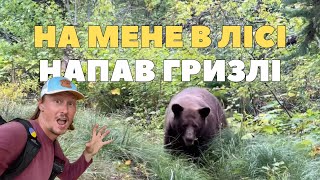 НА МЕНЕ В ЛІСІ
НАПАВ ГРИЗЛІ